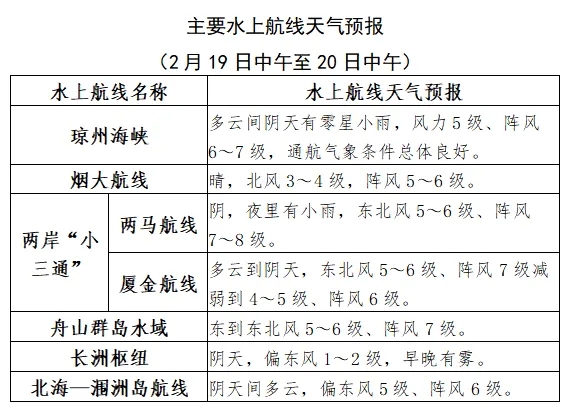 主要水上航线天气预报

（2月19日中午至20日中午）

| 水上航线名称 | | 水上航线天气预报 |
|---|---|---|
| 琼州海峡 | | 多云间阴天有零星小雨，风力5级、阵风6～7级，通航气象条件总体良好。 |
| 烟大航线 | | 晴，北风3～4级，阵风5～6级。 |
| 两岸“小三通” | 两马航线 | 阴，夜里有小雨，东北风5～6级、阵风7～8级。 |
| 两岸“小三通” | 厦金航线 | 多云到阴天，东北风5～6级、阵风7级减弱到4～5级、阵风6级。 |
| 舟山群岛水域 | | 东到东北风5～6级、阵风7级。 |
| 长洲枢纽 | | 阴天，偏东风1～2级，早晚有雾。 |
| 北海—涠洲岛航线 | | 阴天间多云，偏东风5级、阵风6级。 |